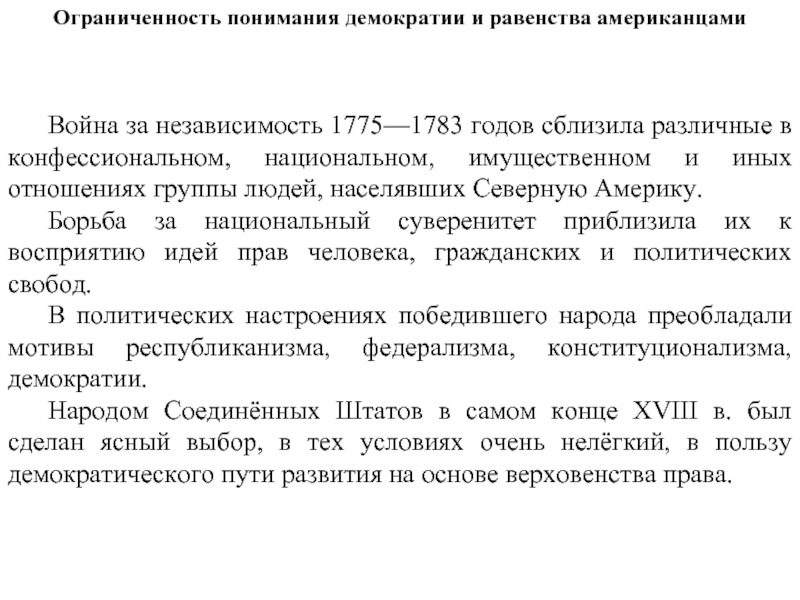 Ограниченность понимания демократии и равенства американцами

Война за независимость 1775—1783 годов сблизила различные в конфессиональном, национальном, имущественном и иных отношениях группы людей, населявших Северную Америку.

Борьба за национальный суверенитет приблизила их к восприятию идей прав человека, гражданских и политических свобод.

В политических настроениях победившего народа преобладали мотивы республиканизма, федерализма, конституционализма, демократии.

Народом Соединённых Штатов в самом конце XVIII в. был сделан ясный выбор, в тех условиях очень нелёгкий, в пользу демократического пути развития на основе верховенства права.